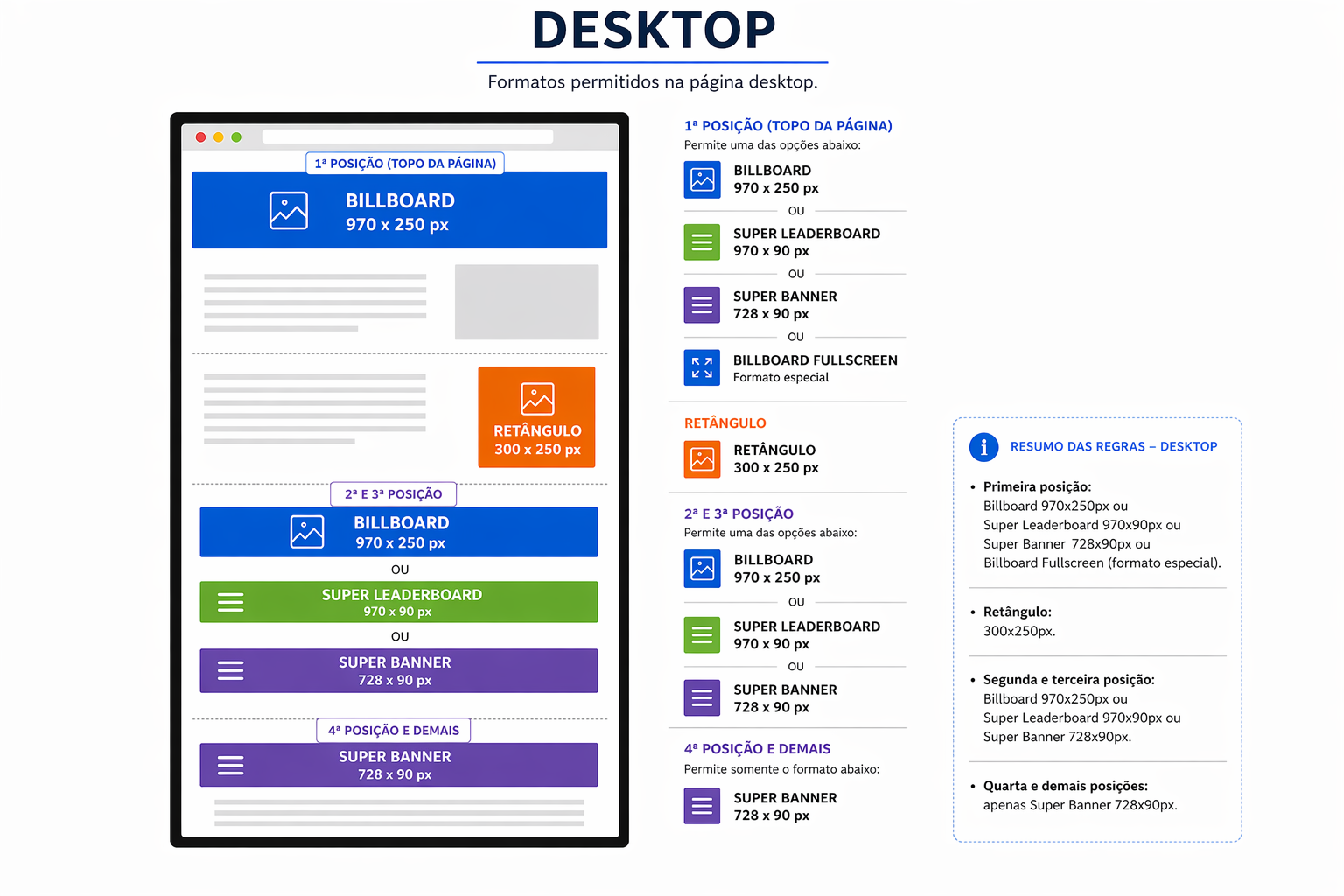 DESKTOP

Formatos permitidos na página desktop.

1ª POSIÇÃO (TOPO DA PÁGINA)

BILLBOARD
970 x 250 px

RETÂNGULO
300 x 250 px

2ª E 3ª POSIÇÃO

BILLBOARD
970 x 250 px

OU

SUPER LEADERBOARD
970 x 90 px

OU

SUPER BANNER
728 x 90 px

4ª POSIÇÃO E DEMAIS

SUPER BANNER
728 x 90 px

1ª POSIÇÃO (TOPO DA PÁGINA)
Permite uma das opções abaixo:

BILLBOARD
970 x 250 px

OU

SUPER LEADERBOARD
970 x 90 px

OU

SUPER BANNER
728 x 90 px

OU

BILLBOARD FULLSCREEN
Formato especial

RETÂNGULO

RETÂNGULO
300 x 250 px

2ª E 3ª POSIÇÃO
Permite uma das opções abaixo:

BILLBOARD
970 x 250 px

OU

SUPER LEADERBOARD
970 x 90 px

OU

SUPER BANNER
728 x 90 px

4ª POSIÇÃO E DEMAIS
Permite somente o formato abaixo:

SUPER BANNER
728 x 90 px

RESUMO DAS REGRAS – DESKTOP

• Primeira posição:
Billboard 970x250px ou
Super Leaderboard 970x90px ou
Super Banner 728x90px ou
Billboard Fullscreen (formato especial).

• Retângulo:
300x250px.

• Segunda e terceira posição:
Billboard 970x250px ou
Super Leaderboard 970x90px ou
Super Banner 728x90px.

• Quarta e demais posições:
apenas Super Banner 728x90px.